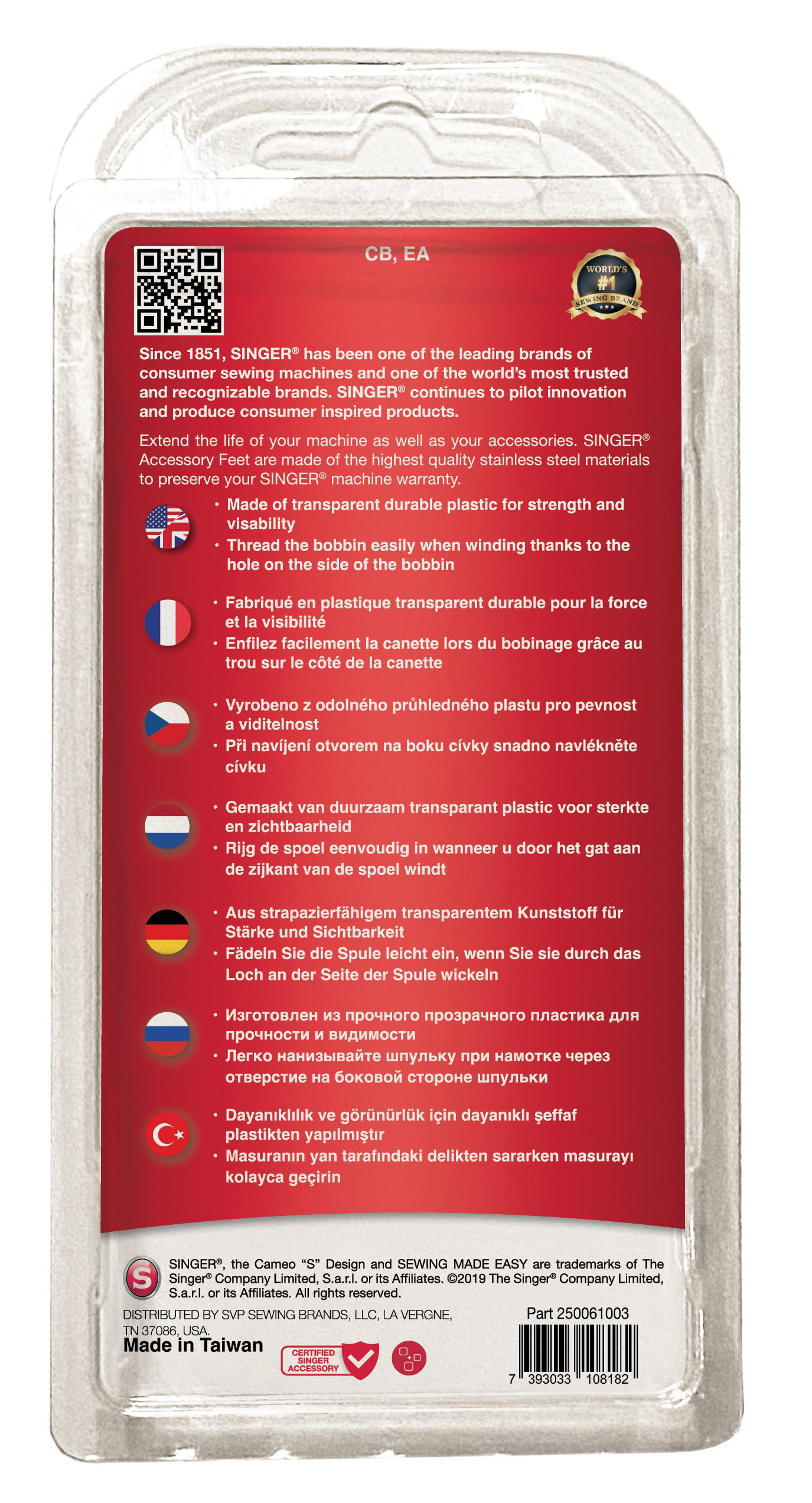 CB, EA

WORLD'S
#1
SEWING BRAND

Since 1851, SINGER® has been one of the leading brands of consumer sewing machines and one of the world's most trusted and recognizable brands. SINGER® continues to pilot innovation and produce consumer inspired products.

Extend the life of your machine as well as your accessories. SINGER® Accessory Feet are made of the highest quality stainless steel materials to preserve your SINGER® machine warranty.

• Made of transparent durable plastic for strength and visability
• Thread the bobbin easily when winding thanks to the hole on the side of the bobbin

• Fabriqué en plastique transparent durable pour la force et la visibilité
• Enfilez facilement la canette lors du bobinage grâce au trou sur le côté de la canette

• Vyrobeno z odolného průhledného plastu pro pevnost a viditelnost
• Při navíjení otvorem na boku cívky snadno navlékněte cívku

• Gemaakt van duurzaam transparant plastic voor sterkte en zichtbaarheid
• Rijg de spoel eenvoudig in wanneer u door het gat aan de zijkant van de spoel windt

• Aus strapazierfähigem transparentem Kunststoff für Stärke und Sichtbarkeit
• Fädeln Sie die Spule leicht ein, wenn Sie sie durch das Loch an der Seite der Spule wickeln

• Изготовлен из прочного прозрачного пластика для прочности и видимости
• Легко нанизывайте шпульку при намотке через отверстие на боковой стороне шпульки

• Dayanıklılık ve görünürlük için dayanıklı şeffaf plastikten yapılmıştır
• Masuranın yan tarafındaki delikten sararken masurayı kolayca geçirin

SINGER®, the Cameo "S" Design and SEWING MADE EASY are trademarks of The Singer® Company Limited, S.a.r.l. or its Affiliates. ©2019 The Singer® Company Limited, S.a.r.l. or its Affiliates. All rights reserved.

DISTRIBUTED BY SVP SEWING BRANDS, LLC, LA VERGNE, TN 37086, USA.
Made in Taiwan

CERTIFIED SINGER ACCESSORY

Part 250061003
7 393033 108182